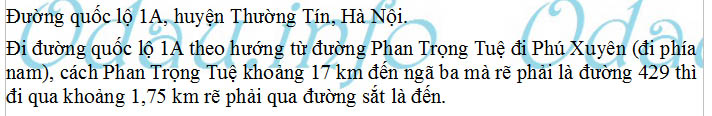 Đường quốc lộ 1A, huyện Thường Tín, Hà Nội.

Đi đường quốc lộ 1A theo hướng từ đường Phan Trọng Tuệ đi Phú Xuyên (đi phía nam), cách Phan Trọng Tuệ khoảng 17 km đến ngã ba mà rẽ phải là đường 429 thì đi qua khoảng 1,75 km rẽ phải qua đường sắt là đến.

Odainfo Oda